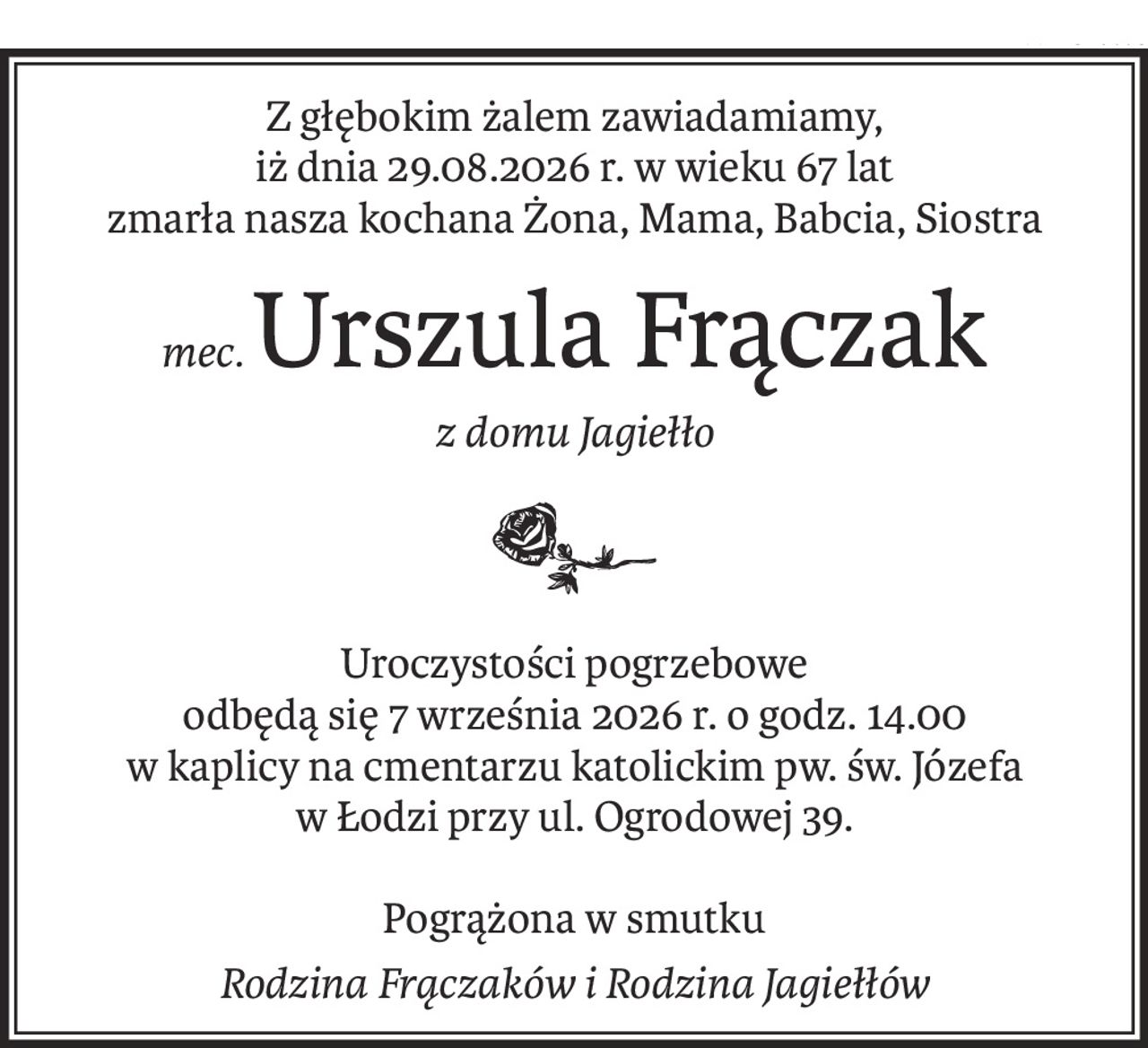 Z głębokim żalem zawiadamiamy, iż dnia 29.08.2026 r. w wieku 67 lat zmarła nasza kochana Żona, Mama, Babcia, Siostra

mec. Urszula Frączak

z domu Jagiełło

Uroczystości pogrzebowe odbędą się 7 września 2026 r. o godz. 14.00 w kaplicy na cmentarzu katolickim pw. św. Józefa w Łodzi przy ul. Ogrodowej 39.

Pogrążona w smutku

Rodzina Frączaków i Rodzina Jagiełłów